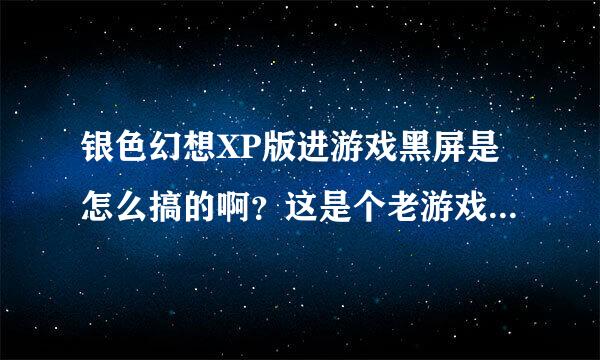 银色幻想XP版进游戏黑屏是怎么搞的啊？这是个老游戏...